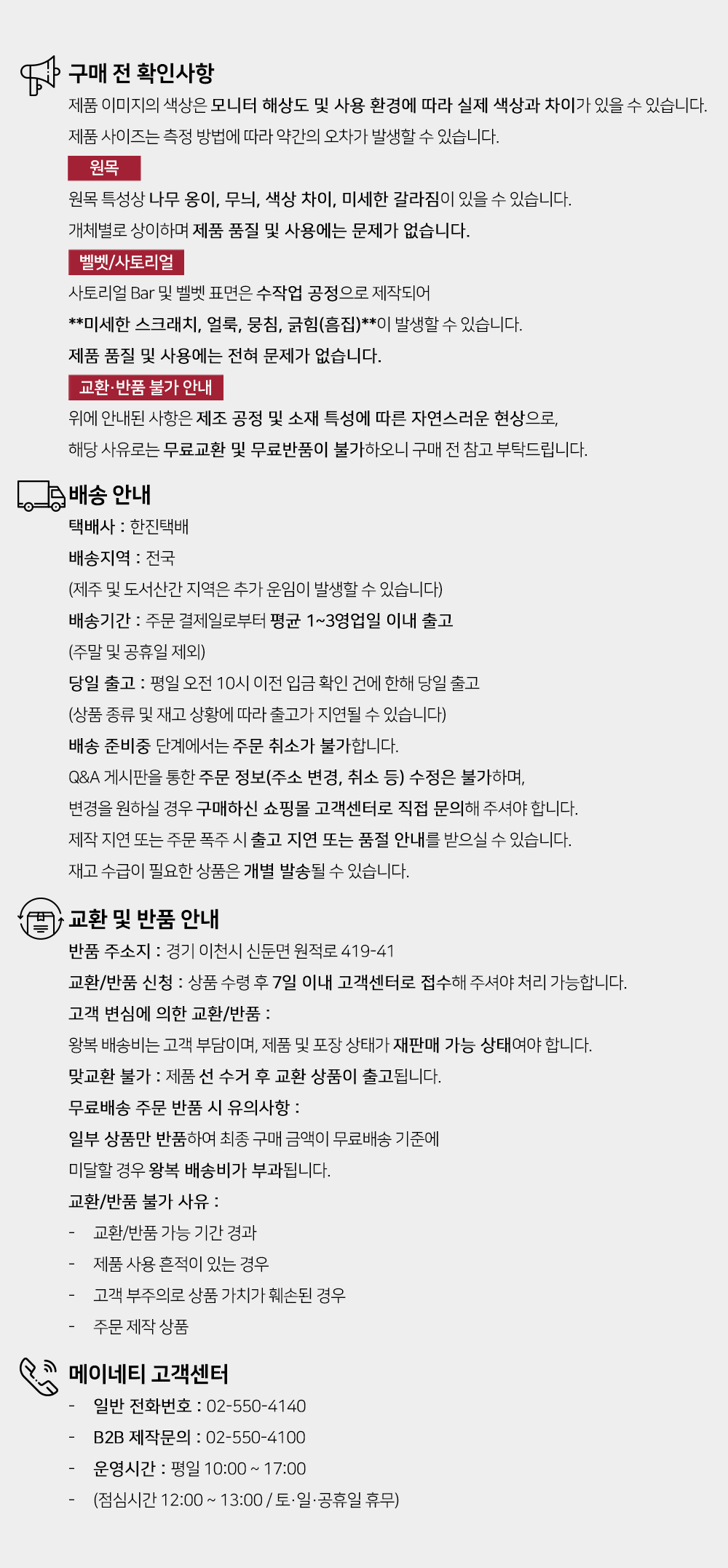 구매 전 확인사항

제품 이미지의 색상은 모니터 해상도 및 사용 환경에 따라 실제 색상과 차이가 있을 수 있습니다.

제품 사이즈는 측정 방법에 따라 약간의 오차가 발생할 수 있습니다.

원목

원목 특성상 나무 옹이, 무늬, 색상 차이, 미세한 갈라짐이 있을 수 있습니다.

개체별로 상이하며 제품 품질 및 사용에는 문제가 없습니다.

벨벳/사토리얼

사토리얼 Bar 및 벨벳 표면은 수작업 공정으로 제작되어

**미세한 스크래치, 얼룩, 뭉침, 긁힘(흠집)**이 발생할 수 있습니다.

제품 품질 및 사용에는 전혀 문제가 없습니다.

교환·반품 불가 안내

위에 안내된 사항은 제조 공정 및 소재 특성에 따른 자연스러운 현상으로,

해당 사유로는 무료교환 및 무료반품이 불가하오니 구매 전 참고 부탁드립니다.

배송 안내

택배사 : 한진택배

배송지역 : 전국

(제주 및 도서산간 지역은 추가 운임이 발생할 수 있습니다)

배송기간 : 주문 결제일로부터 평균 1~3영업일 이내 출고

(주말 및 공휴일 제외)

당일 출고 : 평일 오전 10시 이전 입금 확인 건에 한해 당일 출고

(상품 종류 및 재고 상황에 따라 출고가 지연될 수 있습니다)

배송 준비중 단계에서는 주문 취소가 불가합니다.

Q&A 게시판을 통한 주문 정보(주소 변경, 취소 등) 수정은 불가하며,

변경을 원하실 경우 구매하신 쇼핑몰 고객센터로 직접 문의해 주셔야 합니다.

제작 지연 또는 주문 폭주 시 출고 지연 또는 품절 안내를 받으실 수 있습니다.

재고 수급이 필요한 상품은 개별 발송될 수 있습니다.

교환 및 반품 안내

반품 주소지 : 경기 이천시 신둔면 원적로 419-41

교환/반품 신청 : 상품 수령 후 7일 이내 고객센터로 접수해 주셔야 처리 가능합니다.

고객 변심에 의한 교환/반품 :

왕복 배송비는 고객 부담이며, 제품 및 포장 상태가 재판매 가능 상태여야 합니다.

맞교환 불가 : 제품 선 수거 후 교환 상품이 출고됩니다.

무료배송 주문 반품 시 유의사항 :

일부 상품만 반품하여 최종 구매 금액이 무료배송 기준에

미달할 경우 왕복 배송비가 부과됩니다.

교환/반품 불가 사유 :

- 교환/반품 가능 기간 경과

- 제품 사용 흔적이 있는 경우

- 고객 부주의로 상품 가치가 훼손된 경우

- 주문 제작 상품

메이네티 고객센터

- 일반 전화번호 : 02-550-4140

- B2B 제작문의 : 02-550-4100

- 운영시간 : 평일 10:00 ~ 17:00

- (점심시간 12:00 ~ 13:00 / 토·일·공휴일 휴무)